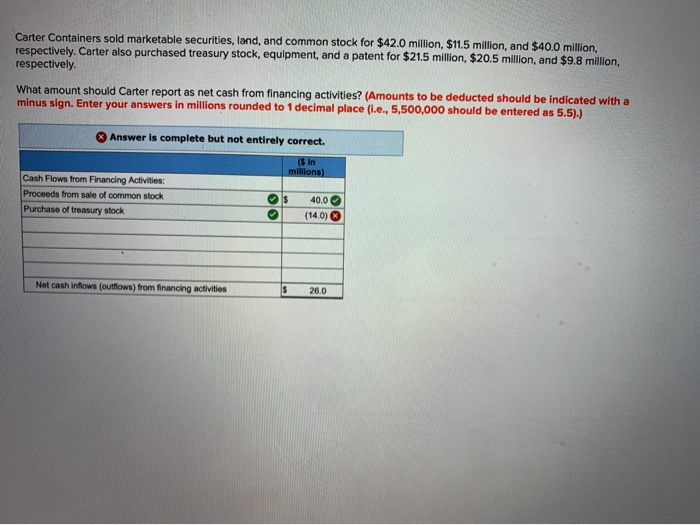 Carter Containers sold marketable securities, land, and common stock for $42.0 million, $11.5 million, and $40.0 million, respectively. Carter also purchased treasury stock, equipment, and a patent for $21.5 million, $20.5 million, and $9.8 million, respectively.

What amount should Carter report as net cash from financing activities? (Amounts to be deducted should be indicated with a minus sign. Enter your answers in millions rounded to 1 decimal place (i.e., 5,500,000 should be entered as 5.5).)

Answer is complete but not entirely correct.

|  | ($ in millions) |
|---|---|
| Cash Flows from Financing Activities: |  |
| Proceeds from sale of common stock | $ 40.0 |
| Purchase of treasury stock | (14.0) |
|  |  |
|  |  |
|  |  |
| Net cash inflows (outflows) from financing activities | $ 26.0 |